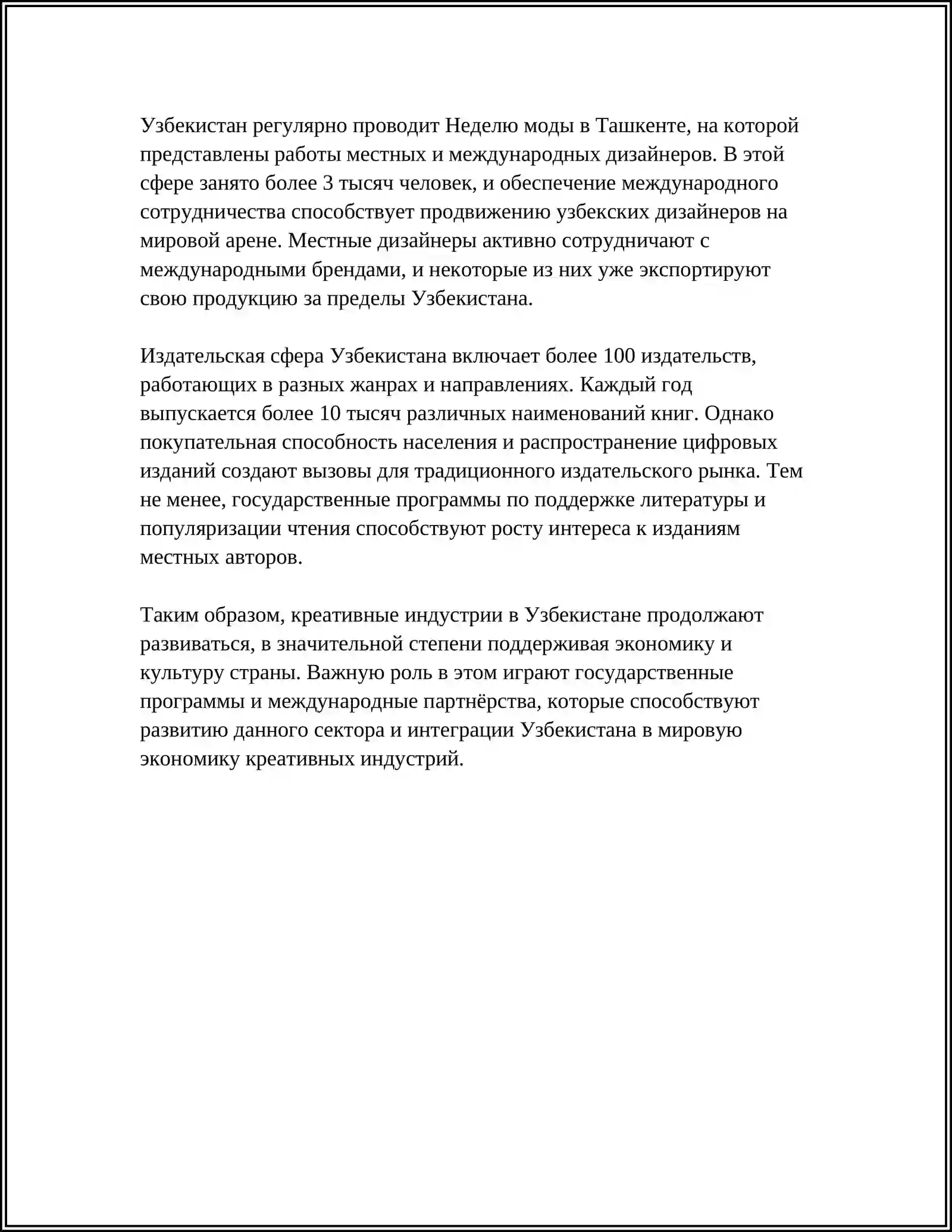 Узбекистан регулярно проводит Неделю моды в Ташкенте, на которой представлены работы местных и международных дизайнеров. В этой сфере занято более 3 тысяч человек, и обеспечение международного сотрудничества способствует продвижению узбекских дизайнеров на мировой арене. Местные дизайнеры активно сотрудничают с международными брендами, и некоторые из них уже экспортируют свою продукцию за пределы Узбекистана.

Издательская сфера Узбекистана включает более 100 издательств, работающих в разных жанрах и направлениях. Каждый год выпускается более 10 тысяч различных наименований книг. Однако покупательная способность населения и распространение цифровых изданий создают вызовы для традиционного издательского рынка. Тем не менее, государственные программы по поддержке литературы и популяризации чтения способствуют росту интереса к изданиям местных авторов.

Таким образом, креативные индустрии в Узбекистане продолжают развиваться, в значительной степени поддерживая экономику и культуру страны. Важную роль в этом играют государственные программы и международные партнёрства, которые способствуют развитию данного сектора и интеграции Узбекистана в мировую экономику креативных индустрий.